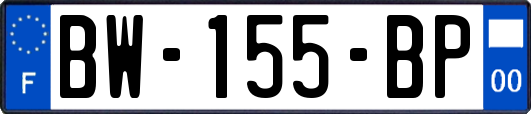 F

BW-155-BP

00